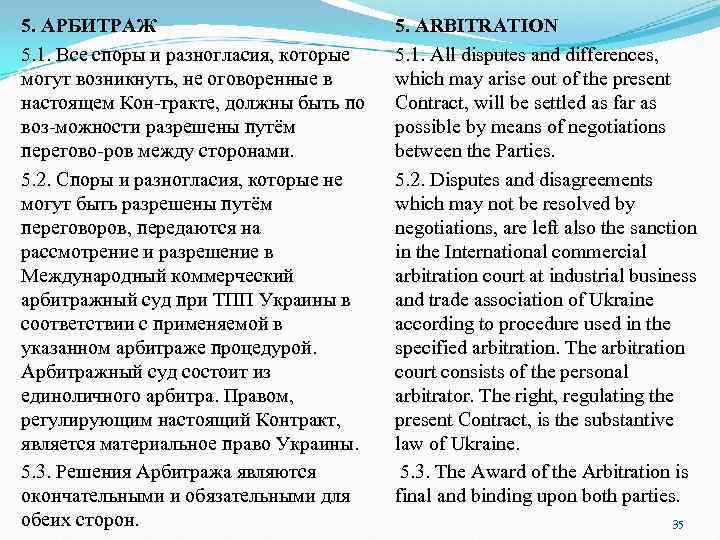 5. АРБИТРАЖ

5.1. Все споры и разногласия, которые могут возникнуть, не оговоренные в настоящем Кон-тракте, должны быть по воз-можности разрешены путём перегово-ров между сторонами.

5.2. Споры и разногласия, которые не могут быть разрешены путём переговоров, передаются на рассмотрение и разрешение в Международный коммерческий арбитражный суд при ТПП Украины в соответствии с применяемой в указанном арбитраже процедурой. Арбитражный суд состоит из единоличного арбитра. Правом, регулирующим настоящий Контракт, является материальное право Украины.

5.3. Решения Арбитража являются окончательными и обязательными для обеих сторон.

5. ARBITRATION

5.1. All disputes and differences, which may arise out of the present Contract, will be settled as far as possible by means of negotiations between the Parties.

5.2. Disputes and disagreements which may not be resolved by negotiations, are left also the sanction in the International commercial arbitration court at industrial business and trade association of Ukraine according to procedure used in the specified arbitration. The arbitration court consists of the personal arbitrator. The right, regulating the present Contract, is the substantive law of Ukraine.

5.3. The Award of the Arbitration is final and binding upon both parties.

35